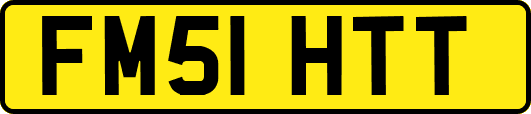 FM51 HTT